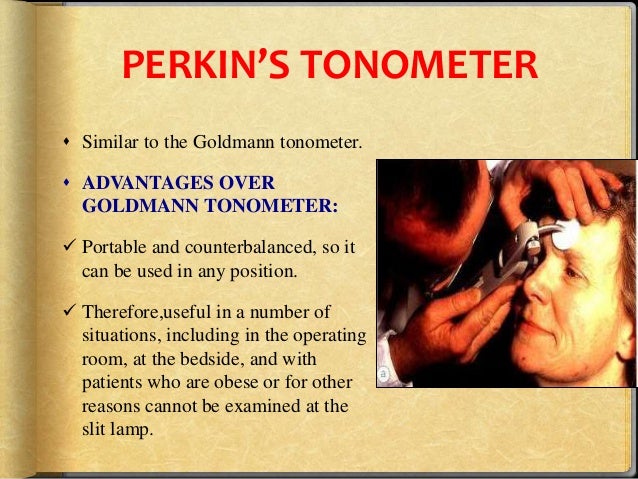 PERKIN'S TONOMETER

• Similar to the Goldmann tonometer.

• ADVANTAGES OVER GOLDMANN TONOMETER:

✓ Portable and counterbalanced, so it can be used in any position.

✓ Therefore,useful in a number of situations, including in the operating room, at the bedside, and with patients who are obese or for other reasons cannot be examined at the slit lamp.